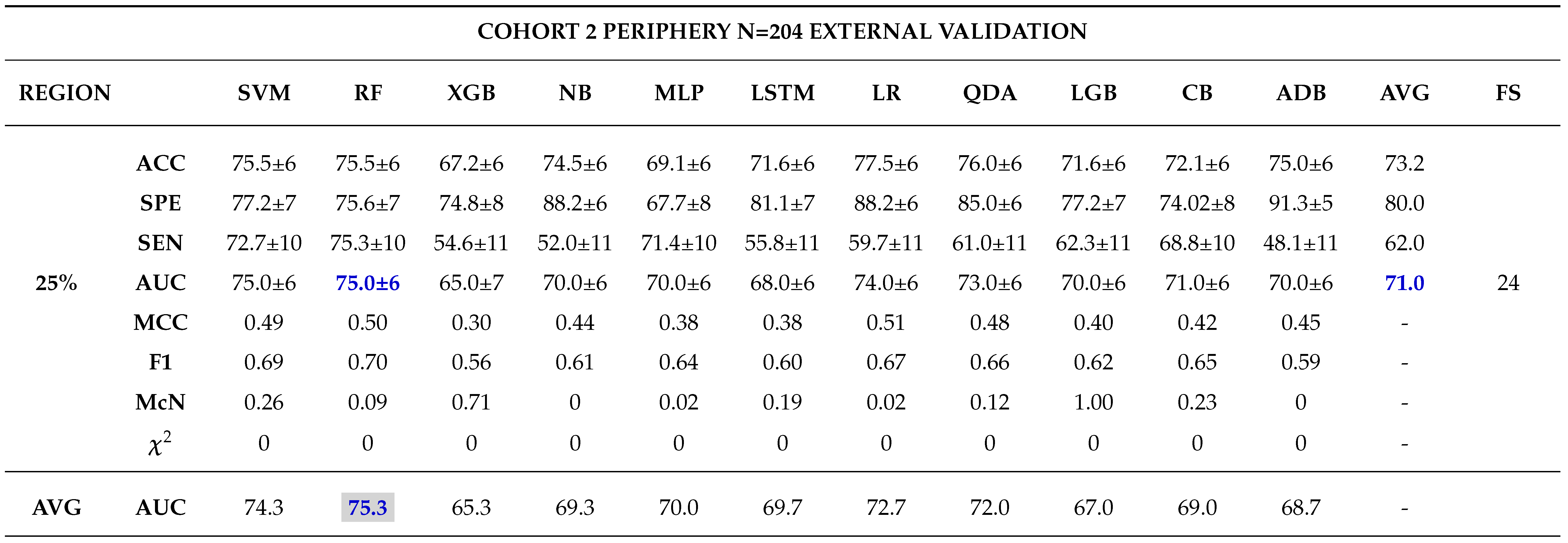 COHORT 2 PERIPHERY N=204 EXTERNAL VALIDATION

| REGION | | SVM | RF | XGB | NB | MLP | LSTM | LR | QDA | LGB | CB | ADB | AVG | FS |
|---|---|---|---|---|---|---|---|---|---|---|---|---|---|---|
| | ACC | 75.5±6 | 75.5±6 | 67.2±6 | 74.5±6 | 69.1±6 | 71.6±6 | 77.5±6 | 76.0±6 | 71.6±6 | 72.1±6 | 75.0±6 | 73.2 | |
| | SPE | 77.2±7 | 75.6±7 | 74.8±8 | 88.2±6 | 67.7±8 | 81.1±7 | 88.2±6 | 85.0±6 | 77.2±7 | 74.02±8 | 91.3±5 | 80.0 | |
| | SEN | 72.7±10 | 75.3±10 | 54.6±11 | 52.0±11 | 71.4±10 | 55.8±11 | 59.7±11 | 61.0±11 | 62.3±11 | 68.8±10 | 48.1±11 | 62.0 | |
| 25% | AUC | 75.0±6 | 75.0±6 | 65.0±7 | 70.0±6 | 70.0±6 | 68.0±6 | 74.0±6 | 73.0±6 | 70.0±6 | 71.0±6 | 70.0±6 | 71.0 | 24 |
| | MCC | 0.49 | 0.50 | 0.30 | 0.44 | 0.38 | 0.38 | 0.51 | 0.48 | 0.40 | 0.42 | 0.45 | - | |
| | F1 | 0.69 | 0.70 | 0.56 | 0.61 | 0.64 | 0.60 | 0.67 | 0.66 | 0.62 | 0.65 | 0.59 | - | |
| | McN | 0.26 | 0.09 | 0.71 | 0 | 0.02 | 0.19 | 0.02 | 0.12 | 1.00 | 0.23 | 0 | - | |
| | $\chi^2$ | 0 | 0 | 0 | 0 | 0 | 0 | 0 | 0 | 0 | 0 | 0 | - | |
| AVG | AUC | 74.3 | 75.3 | 65.3 | 69.3 | 70.0 | 69.7 | 72.7 | 72.0 | 67.0 | 69.0 | 68.7 | - | |